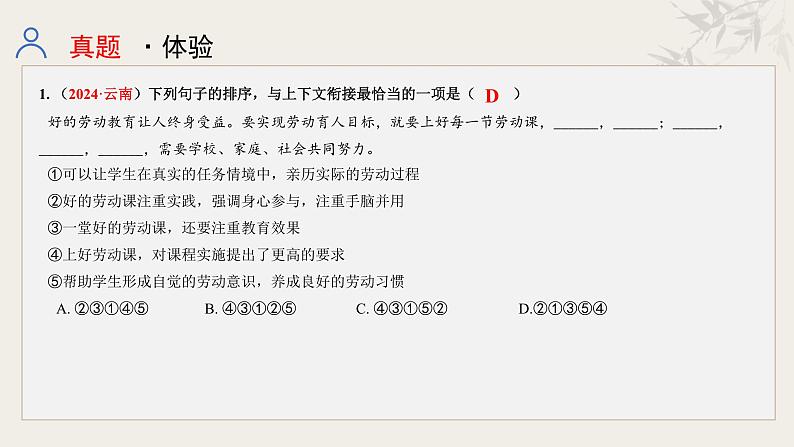 真题 · 体验

1.（2024·云南）下列句子的排序，与上下文衔接最恰当的一项是（ D ）

好的劳动教育让人终身受益。要实现劳动育人目标，就要上好每一节劳动课，______，______；______，______，______，需要学校、家庭、社会共同努力。

①可以让学生在真实的任务情境中，亲历实际的劳动过程

②好的劳动课注重实践，强调身心参与，注重手脑并用

③一堂好的劳动课，还要注重教育效果

④上好劳动课，对课程实施提出了更高的要求

⑤帮助学生形成自觉的劳动意识，养成良好的劳动习惯

A. ②③①④⑤　B. ④③①②⑤　C. ④③①⑤②　D.②①③⑤④